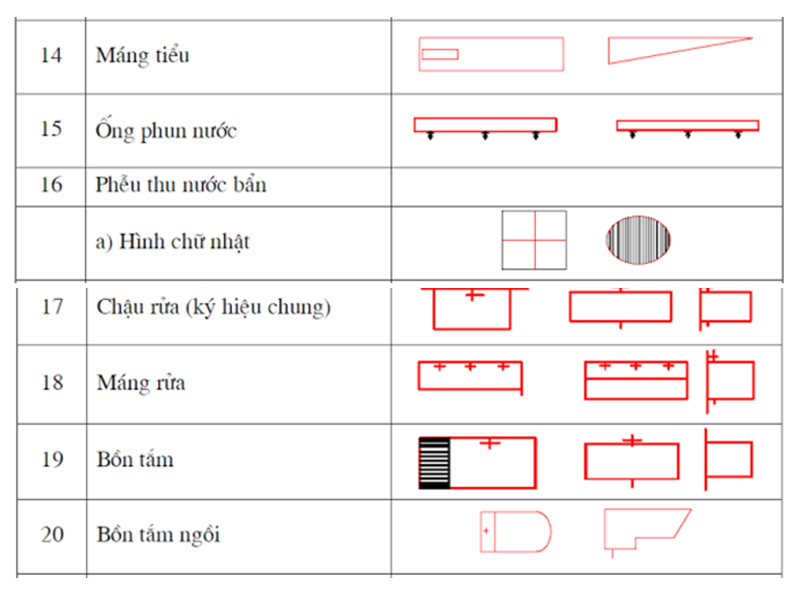 | 14 | Máng tiểu | |
|---|---|---|
| 15 | Ống phun nước | |
| 16 | Phễu thu nước bẩn | |
| | a) Hình chữ nhật | |
| 17 | Chậu rửa (ký hiệu chung) | |
| 18 | Máng rửa | |
| 19 | Bồn tắm | |
| 20 | Bồn tắm ngồi | |